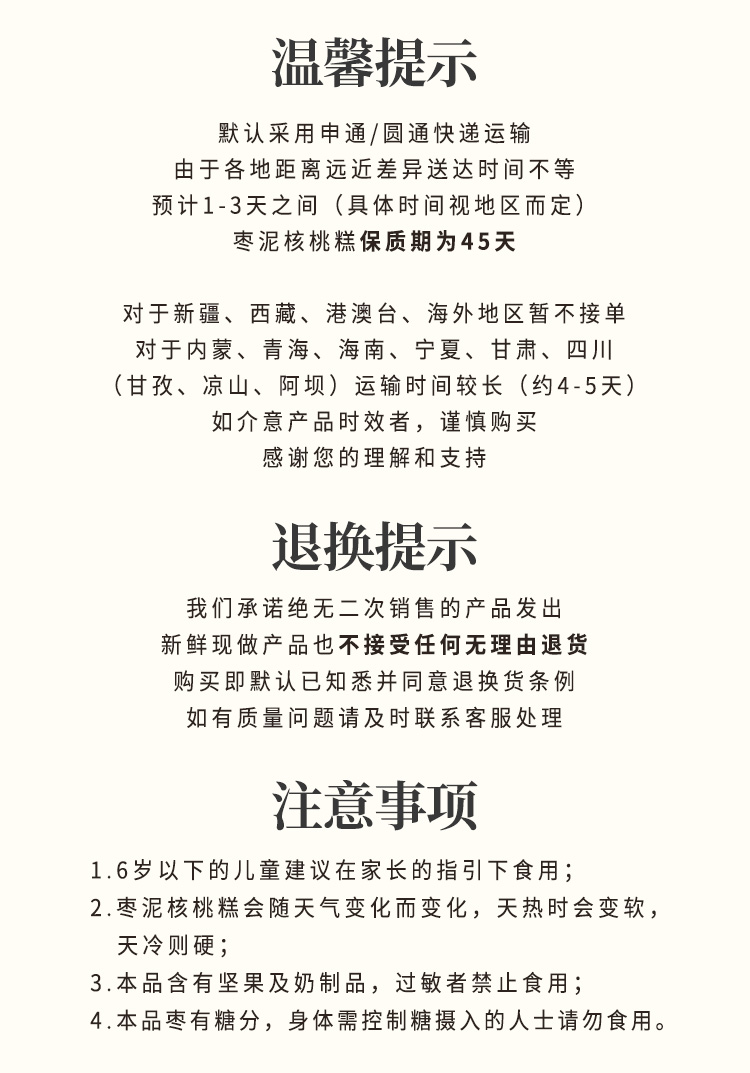 温馨提示

默认采用申通/圆通快递运输
由于各地距离远近差异送达时间不等
预计1-3天之间（具体时间视地区而定）
枣泥核桃糕保质期为45天

对于新疆、西藏、港澳台、海外地区暂不接单
对于内蒙、青海、海南、宁夏、甘肃、四川
（甘孜、凉山、阿坝）运输时间较长（约4-5天）
如介意产品时效者，谨慎购买
感谢您的理解和支持

退换提示

我们承诺绝无二次销售的产品发出
新鲜现做产品也不接受任何无理由退货
购买即默认已知悉并同意退换货条例
如有质量问题请及时联系客服处理

注意事项

1.6岁以下的儿童建议在家长的指引下食用；
2.枣泥核桃糕会随天气变化而变化，天热时会变软，天冷则硬；
3.本品含有坚果及奶制品，过敏者禁止食用；
4.本品枣有糖分，身体需控制糖摄入的人士请勿食用。